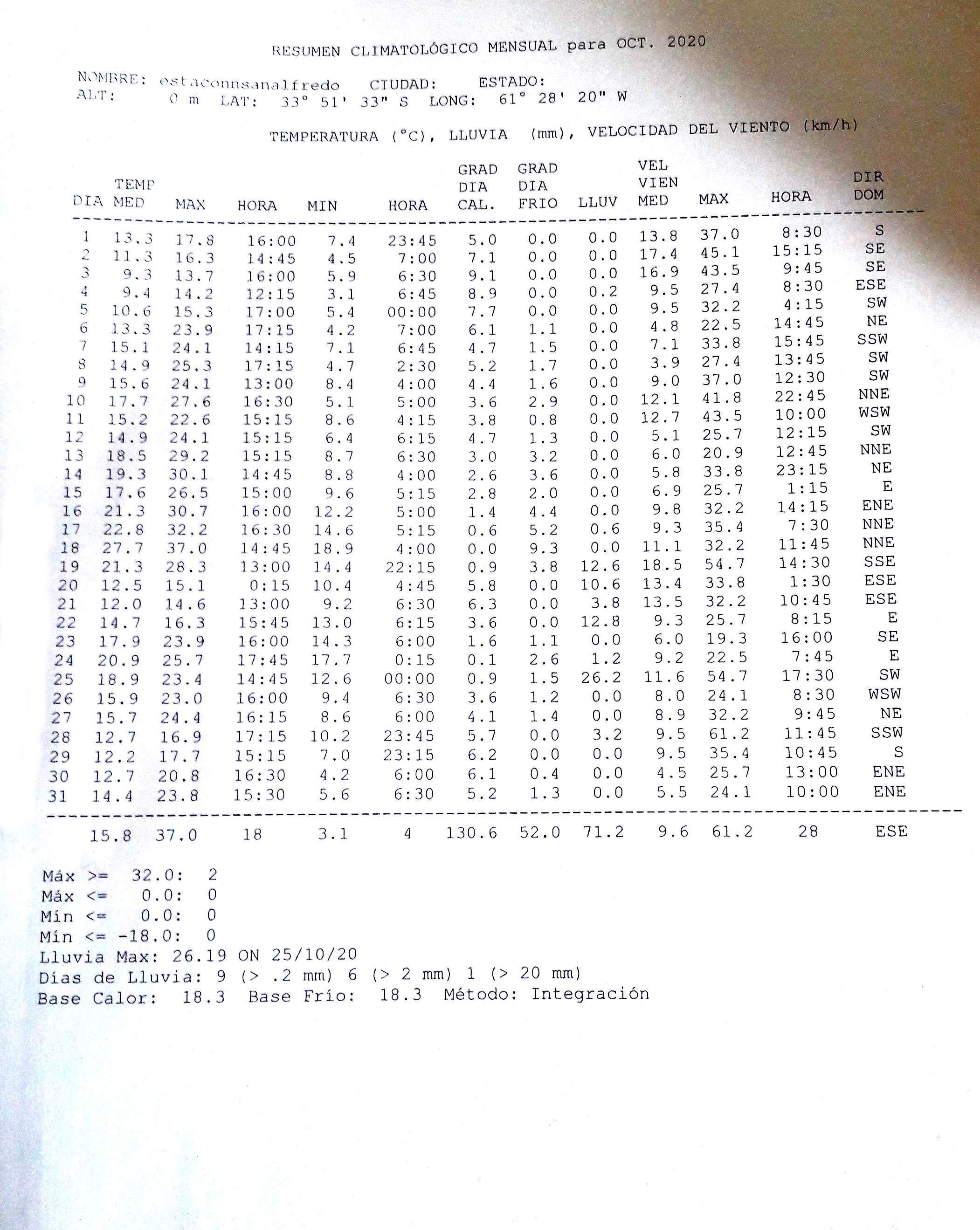 RESUMEN CLIMATOLÓGICO MENSUAL para OCT. 2020

NOMBRE: estaconnsanalfredo CIUDAD: ESTADO:
ALT: 0 m LAT: 33° 51' 33" S LONG: 61° 28' 20" W

TEMPERATURA (°C), LLUVIA (mm), VELOCIDAD DEL VIENTO (km/h)

| DIA | TEMP MED | MAX | HORA | MIN | HORA | GRAD DIA CAL. | GRAD DIA FRIO | LLUV | VEL VIEN MED | MAX | HORA | DIR DOM |
|---|---|---|---|---|---|---|---|---|---|---|---|---|
| 1 | 13.3 | 17.8 | 16:00 | 7.4 | 23:45 | 5.0 | 0.0 | 0.0 | 13.8 | 37.0 | 8:30 | S |
| 2 | 11.3 | 16.3 | 14:45 | 4.5 | 7:00 | 7.1 | 0.0 | 0.0 | 17.4 | 45.1 | 15:15 | SE |
| 3 | 9.3 | 13.7 | 16:00 | 5.9 | 6:30 | 9.1 | 0.0 | 0.0 | 16.9 | 43.5 | 9:45 | SE |
| 4 | 9.4 | 14.2 | 12:15 | 3.1 | 6:45 | 8.9 | 0.0 | 0.2 | 9.5 | 27.4 | 8:30 | ESE |
| 5 | 10.6 | 15.3 | 17:00 | 5.4 | 00:00 | 7.7 | 0.0 | 0.0 | 9.5 | 32.2 | 4:15 | SW |
| 6 | 13.3 | 23.9 | 17:15 | 4.2 | 7:00 | 6.1 | 1.1 | 0.0 | 4.8 | 22.5 | 14:45 | NE |
| 7 | 15.1 | 24.1 | 14:15 | 7.1 | 6:45 | 4.7 | 1.5 | 0.0 | 7.1 | 33.8 | 15:45 | SSW |
| 8 | 14.9 | 25.3 | 17:15 | 4.7 | 2:30 | 5.2 | 1.7 | 0.0 | 3.9 | 27.4 | 13:45 | SW |
| 9 | 15.6 | 24.1 | 13:00 | 8.4 | 4:00 | 4.4 | 1.6 | 0.0 | 9.0 | 37.0 | 12:30 | SW |
| 10 | 17.7 | 27.6 | 16:30 | 5.1 | 5:00 | 3.6 | 2.9 | 0.0 | 12.1 | 41.8 | 22:45 | NNE |
| 11 | 15.2 | 22.6 | 15:15 | 8.6 | 4:15 | 3.8 | 0.8 | 0.0 | 12.7 | 43.5 | 10:00 | WSW |
| 12 | 14.9 | 24.1 | 15:15 | 6.4 | 6:15 | 4.7 | 1.3 | 0.0 | 5.1 | 25.7 | 12:15 | SW |
| 13 | 18.5 | 29.2 | 15:15 | 8.7 | 6:30 | 3.0 | 3.2 | 0.0 | 6.0 | 20.9 | 12:45 | NNE |
| 14 | 19.3 | 30.1 | 14:45 | 8.8 | 4:00 | 2.6 | 3.6 | 0.0 | 5.8 | 33.8 | 23:15 | NE |
| 15 | 17.6 | 26.5 | 15:00 | 9.6 | 5:15 | 2.8 | 2.0 | 0.0 | 6.9 | 25.7 | 1:15 | E |
| 16 | 21.3 | 30.7 | 16:00 | 12.2 | 5:00 | 1.4 | 4.4 | 0.0 | 9.8 | 32.2 | 14:15 | ENE |
| 17 | 22.8 | 32.2 | 16:30 | 14.6 | 5:15 | 0.6 | 5.2 | 0.6 | 9.3 | 35.4 | 7:30 | NNE |
| 18 | 27.7 | 37.0 | 14:45 | 18.9 | 4:00 | 0.0 | 9.3 | 0.0 | 11.1 | 32.2 | 11:45 | NNE |
| 19 | 21.3 | 28.3 | 13:00 | 14.4 | 22:15 | 0.9 | 3.8 | 12.6 | 18.5 | 54.7 | 14:30 | SSE |
| 20 | 12.5 | 15.1 | 0:15 | 10.4 | 4:45 | 5.8 | 0.0 | 10.6 | 13.4 | 33.8 | 1:30 | ESE |
| 21 | 12.0 | 14.6 | 13:00 | 9.2 | 6:30 | 6.3 | 0.0 | 3.8 | 13.5 | 32.2 | 10:45 | ESE |
| 22 | 14.7 | 16.3 | 15:45 | 13.0 | 6:15 | 3.6 | 0.0 | 12.8 | 9.3 | 25.7 | 8:15 | E |
| 23 | 17.9 | 23.9 | 16:00 | 14.3 | 6:00 | 1.6 | 1.1 | 0.0 | 6.0 | 19.3 | 16:00 | SE |
| 24 | 20.9 | 25.7 | 17:45 | 17.7 | 0:15 | 0.1 | 2.6 | 1.2 | 9.2 | 22.5 | 7:45 | E |
| 25 | 18.9 | 23.4 | 14:45 | 12.6 | 00:00 | 0.9 | 1.5 | 26.2 | 11.6 | 54.7 | 17:30 | SW |
| 26 | 15.9 | 23.0 | 16:00 | 9.4 | 6:30 | 3.6 | 1.2 | 0.0 | 8.0 | 24.1 | 8:30 | WSW |
| 27 | 15.7 | 24.4 | 16:15 | 8.6 | 6:00 | 4.1 | 1.4 | 0.0 | 8.9 | 32.2 | 9:45 | NE |
| 28 | 12.7 | 16.9 | 17:15 | 10.2 | 23:45 | 5.7 | 0.0 | 3.2 | 9.5 | 61.2 | 11:45 | SSW |
| 29 | 12.2 | 17.7 | 15:15 | 7.0 | 23:15 | 6.2 | 0.0 | 0.0 | 9.5 | 35.4 | 10:45 | S |
| 30 | 12.7 | 20.8 | 16:30 | 4.2 | 6:00 | 6.1 | 0.4 | 0.0 | 4.5 | 25.7 | 13:00 | ENE |
| 31 | 14.4 | 23.8 | 15:30 | 5.6 | 6:30 | 5.2 | 1.3 | 0.0 | 5.5 | 24.1 | 10:00 | ENE |
| | 15.8 | 37.0 | 18 | 3.1 | 4 | 130.6 | 52.0 | 71.2 | 9.6 | 61.2 | 28 | ESE |

Máx >= 32.0: 2
Máx <= 0.0: 0
Mín <= 0.0: 0
Mín <= -18.0: 0
Lluvia Max: 26.19 ON 25/10/20
Días de Lluvia: 9 (> .2 mm) 6 (> 2 mm) 1 (> 20 mm)
Base Calor: 18.3 Base Frío: 18.3 Método: Integración